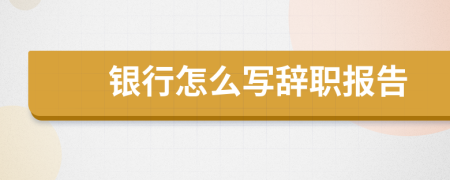 银行怎么写辞职报告